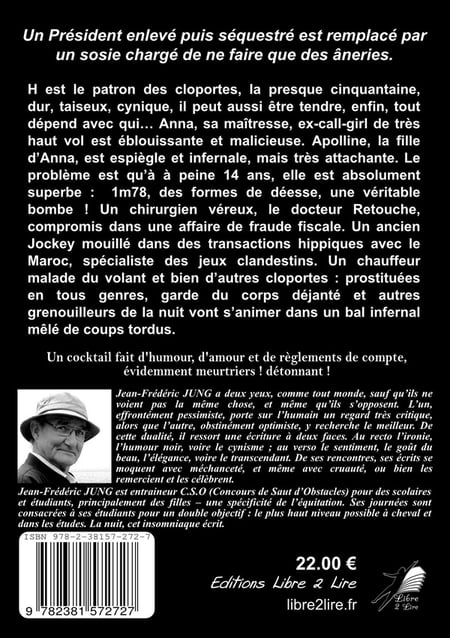 Un Président enlevé puis séquestré est remplacé par un sosie chargé de ne faire que des âneries.

H est le patron des cloportes, la presque cinquantaine, dur, taiseux, cynique, il peut aussi être tendre, enfin, tout dépend avec qui… Anna, sa maîtresse, ex-call-girl de très haut vol est éblouissante et malicieuse. Apolline, la fille d'Anna, est espiègle et infernale, mais très attachante. Le problème est qu'à à peine 14 ans, elle est absolument superbe : 1m78, des formes de déesse, une véritable bombe ! Un chirurgien véreux, le docteur Retouche, compromis dans une affaire de fraude fiscale. Un ancien Jockey mouillé dans des transactions hippiques avec le Maroc, spécialiste des jeux clandestins. Un chauffeur malade du volant et bien d'autres cloportes : prostituées en tous genres, garde du corps déjanté et autres grenouilleurs de la nuit vont s'animer dans un bal infernal mêlé de coups tordus.

Un cocktail fait d'humour, d'amour et de règlements de compte, évidemment meurtriers ! détonnant !

Jean-Frédéric JUNG a deux yeux, comme tout monde, sauf qu'ils ne voient pas la même chose, et même qu'ils s'opposent. L'un, effrontément pessimiste, porte sur l'humain un regard très critique, alors que l'autre, obstinément optimiste, y recherche le meilleur. De cette dualité, il ressort une écriture à deux faces. Au recto l'ironie, l'humour noir, voire le cynisme ; au verso le sentiment, le goût du beau, l'élégance, voire le transcendant. De ses rencontres, ses écrits se moquent avec méchanceté, et même avec cruauté, ou bien les remercient et les célèbrent.

Jean-Frédéric JUNG est entraineur C.S.O (Concours de Saut d'Obstacles) pour des scolaires et étudiants, principalement des filles – une spécificité de l'équitation. Ses journées sont consacrées à ses étudiants pour un double objectif : le plus haut niveau possible à cheval et dans les études. La nuit, cet insomniaque écrit.

ISBN 978-2-38157-272-7

9 782381 572727

22.00 €

Editions Libre 2 Lire

libre2lire.fr

Libre 2 Lire